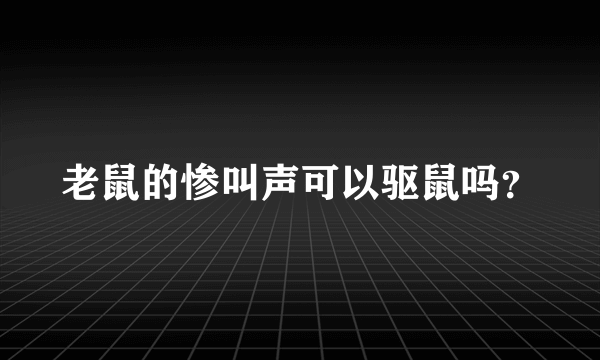 老鼠的惨叫声可以驱鼠吗?